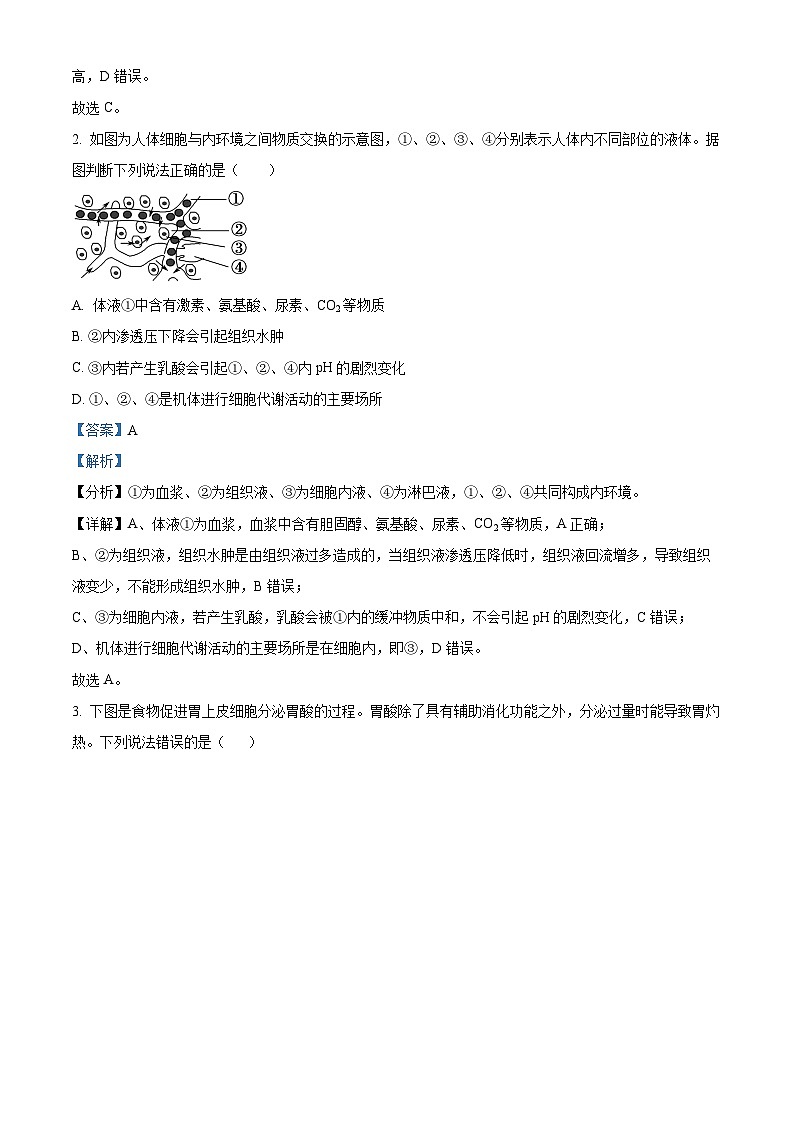 高，D 错误。

故选 C。

2. 如图为人体细胞与内环境之间物质交换的示意图，①、②、③、④分别表示人体内不同部位的液体。据图判断下列说法正确的是（　　）

①
②
③
④

A. 体液①中含有激素、氨基酸、尿素、$CO_2$等物质

B. ②内渗透压下降会引起组织水肿

C. ③内若产生乳酸会引起①、②、④内 pH 的剧烈变化

D. ①、②、④是机体进行细胞代谢活动的主要场所

【答案】A

【解析】

【分析】①为血浆、②为组织液、③为细胞内液、④为淋巴液，①、②、④共同构成内环境。

【详解】A、体液①为血浆，血浆中含有胆固醇、氨基酸、尿素、$CO_2$等物质，A 正确；

B、②为组织液，组织水肿是由组织液过多造成的，当组织液渗透压降低时，组织液回流增多，导致组织液变少，不能形成组织水肿，B 错误；

C、③为细胞内液，若产生乳酸，乳酸会被①内的缓冲物质中和，不会引起 pH 的剧烈变化，C 错误；

D、机体进行细胞代谢活动的主要场所是在细胞内，即③，D 错误。

故选 A。

3. 下图是食物促进胃上皮细胞分泌胃酸的过程。胃酸除了具有辅助消化功能之外，分泌过量时能导致胃灼热。下列说法错误的是（　　）